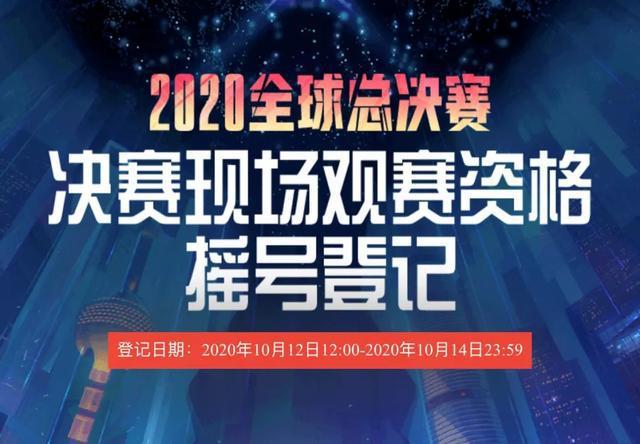 2020全球总决赛
决赛现场观赛资格
摇号登记

登记日期：2020年10月12日12:00-2020年10月14日23:59